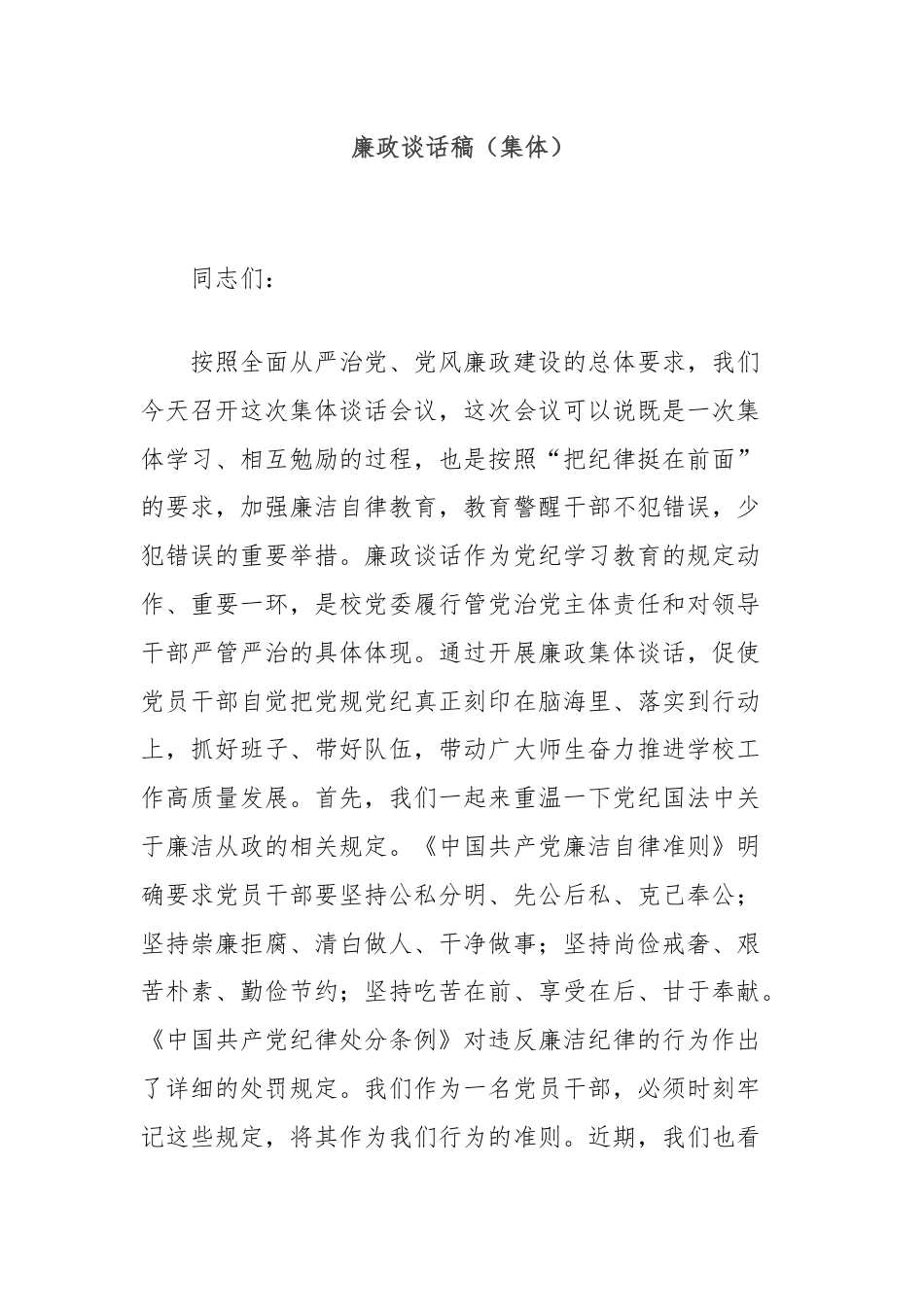 廉政谈话稿（集体）

同志们：

按照全面从严治党、党风廉政建设的总体要求，我们今天召开这次集体谈话会议，这次会议可以说既是一次集体学习、相互勉励的过程，也是按照“把纪律挺在前面”的要求，加强廉洁自律教育，教育警醒干部不犯错误，少犯错误的重要举措。廉政谈话作为党纪学习教育的规定动作、重要一环，是校党委履行管党治党主体责任和对领导干部严管严治的具体体现。通过开展廉政集体谈话，促使党员干部自觉把党规党纪真正刻印在脑海里、落实到行动上，抓好班子、带好队伍，带动广大师生奋力推进学校工作高质量发展。首先，我们一起来重温一下党纪国法中关于廉洁从政的相关规定。《中国共产党廉洁自律准则》明确要求党员干部要坚持公私分明、先公后私、克己奉公；坚持崇廉拒腐、清白做人、干净做事；坚持尚俭戒奢、艰苦朴素、勤俭节约；坚持吃苦在前、享受在后、甘于奉献。《中国共产党纪律处分条例》对违反廉洁纪律的行为作出了详细的处罚规定。我们作为一名党员干部，必须时刻牢记这些规定，将其作为我们行为的准则。近期，我们也看